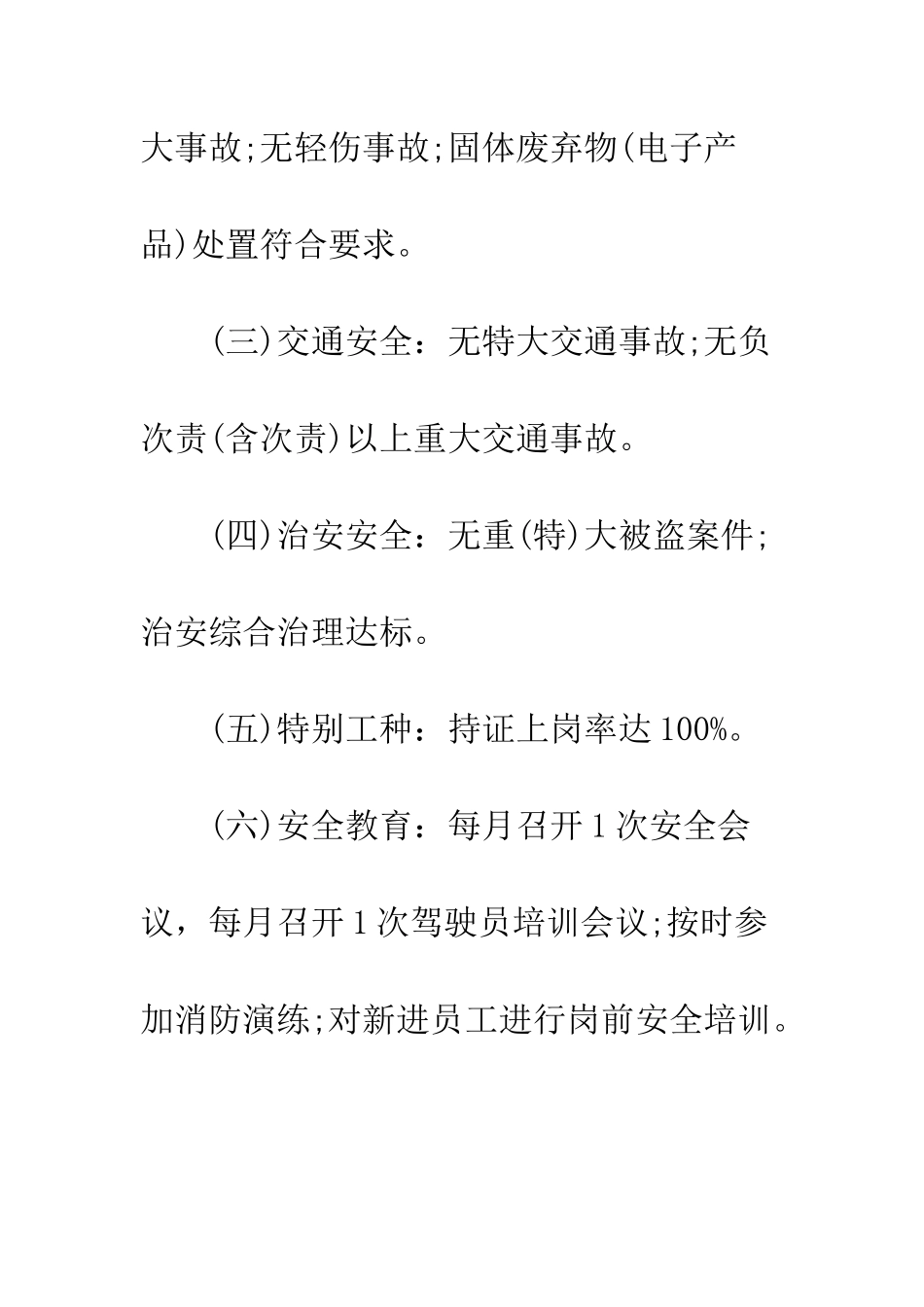 大事故;无轻伤事故;固体废弃物(电子产品)处置符合要求。

(三)交通安全：无特大交通事故;无负次责(含次责)以上重大交通事故。

(四)治安安全：无重(特)大被盗案件;治安综合治理达标。

(五)特别工种：持证上岗率达100%。

(六)安全教育：每月召开1次安全会议，每月召开1次驾驶员培训会议;按时参加消防演练;对新进员工进行岗前安全培训。